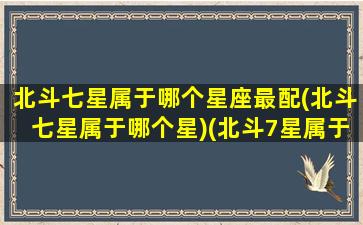 北斗七星属于哪个星座最配(北斗七星属于哪个星)(北斗7星属于